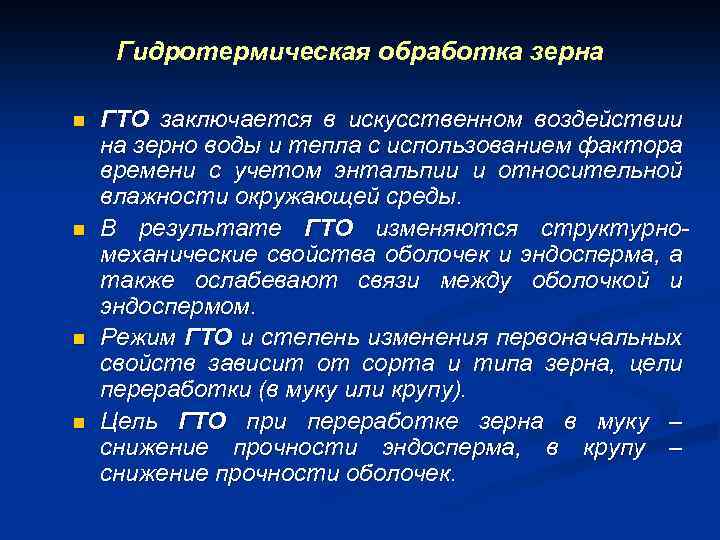 Гидротермическая обработка зерна

ГТО заключается в искусственном воздействии на зерно воды и тепла с использованием фактора времени с учетом энтальпии и относительной влажности окружающей среды.

В результате ГТО изменяются структурно-механические свойства оболочек и эндосперма, а также ослабевают связи между оболочкой и эндоспермом.

Режим ГТО и степень изменения первоначальных свойств зависит от сорта и типа зерна, цели переработки (в муку или крупу).

Цель ГТО при переработке зерна в муку – снижение прочности эндосперма, в крупу – снижение прочности оболочек.